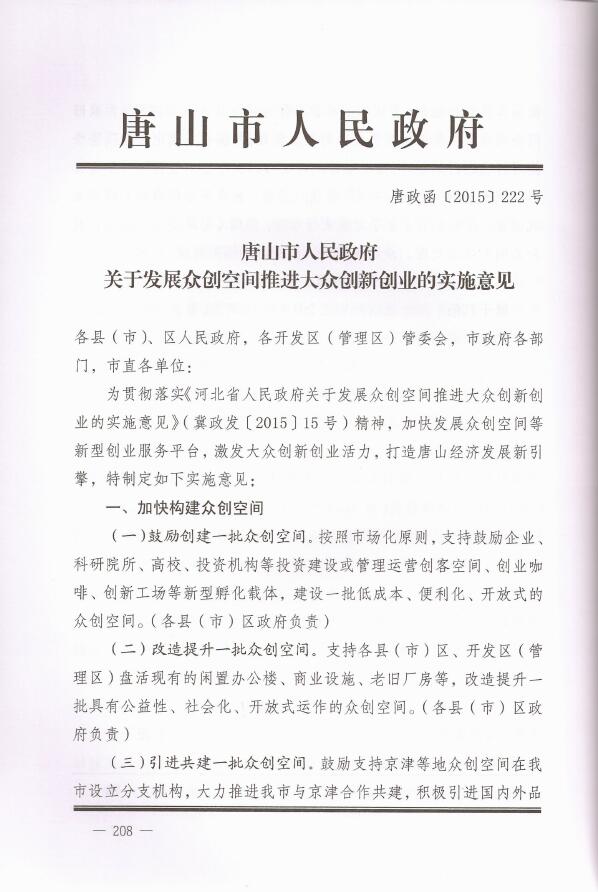 唐山市人民政府

唐政函〔2015〕222号

唐山市人民政府
关于发展众创空间推进大众创新创业的实施意见

各县（市）、区人民政府，各开发区（管理区）管委会，市政府各部门，市直各单位：

为贯彻落实《河北省人民政府关于发展众创空间推进大众创新创业的实施意见》（冀政发〔2015〕15号）精神，加快发展众创空间等新型创业服务平台，激发大众创新创业活力，打造唐山经济发展新引擎，特制定如下实施意见：

一、加快构建众创空间

（一）鼓励创建一批众创空间。按照市场化原则，支持鼓励企业、科研院所、高校、投资机构等投资建设或管理运营创客空间、创业咖啡、创新工场等新型孵化载体，建设一批低成本、便利化、开放式的众创空间。（各县（市）区政府负责）

（二）改造提升一批众创空间。支持各县（市）区、开发区（管理区）盘活现有的闲置办公楼、商业设施、老旧厂房等，改造提升一批具有公益性、社会化、开放式运作的众创空间。（各县（市）区政府负责）

（三）引进共建一批众创空间。鼓励支持京津等地众创空间在我市设立分支机构，大力推进我市与京津合作共建，积极引进国内外品

— 208 —